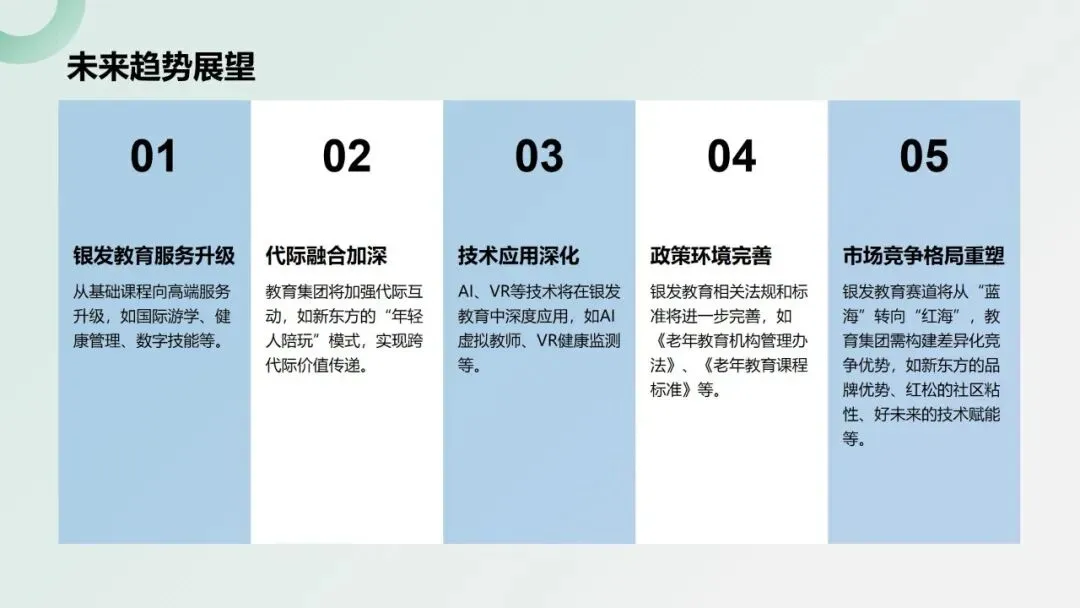 未来趋势展望

01

银发教育服务升级

从基础课程向高端服务升级，如国际游学、健康管理、数字技能等。

02

代际融合加深

教育集团将加强代际互动，如新东方的“年轻人陪玩”模式，实现跨代际价值传递。

03

技术应用深化

AI、VR等技术将在银发教育中深度应用，如AI虚拟教师、VR健康监测等。

04

政策环境完善

银发教育相关法规和标准将进一步完善，如《老年教育机构管理办法》、《老年教育课程标准》等。

05

市场竞争格局重塑

银发教育赛道将从“蓝海”转向“红海”，教育集团需构建差异化竞争优势，如新东方的品牌优势、红松的社区粘性、好未来的技术赋能等。